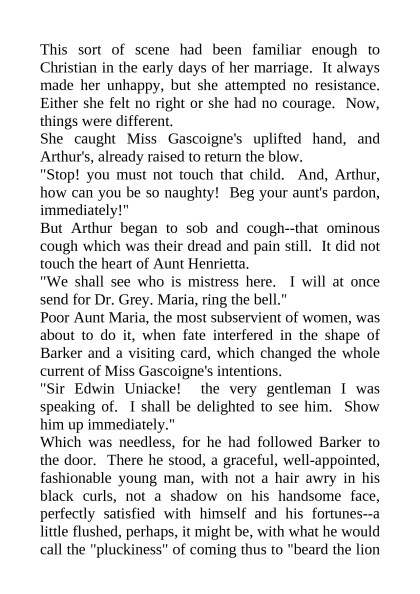 This sort of scene had been familiar enough to Christian in the early days of her marriage. It always made her unhappy, but she attempted no resistance. Either she felt no right or she had no courage. Now, things were different.

She caught Miss Gascoigne's uplifted hand, and Arthur's, already raised to return the blow.

"Stop! you must not touch that child. And, Arthur, how can you be so naughty! Beg your aunt's pardon, immediately!"

But Arthur began to sob and cough--that ominous cough which was their dread and pain still. It did not touch the heart of Aunt Henrietta.

"We shall see who is mistress here. I will at once send for Dr. Grey. Maria, ring the bell."

Poor Aunt Maria, the most subservient of women, was about to do it, when fate interfered in the shape of Barker and a visiting card, which changed the whole current of Miss Gascoigne's intentions.

"Sir Edwin Uniacke! the very gentleman I was speaking of. I shall be delighted to see him. Show him up immediately."

Which was needless, for he had followed Barker to the door. There he stood, a graceful, well-appointed, fashionable young man, with not a hair awry in his black curls, not a shadow on his handsome face, perfectly satisfied with himself and his fortunes--a little flushed, perhaps, it might be, with what he would call the "pluckiness" of coming thus to "beard the lion